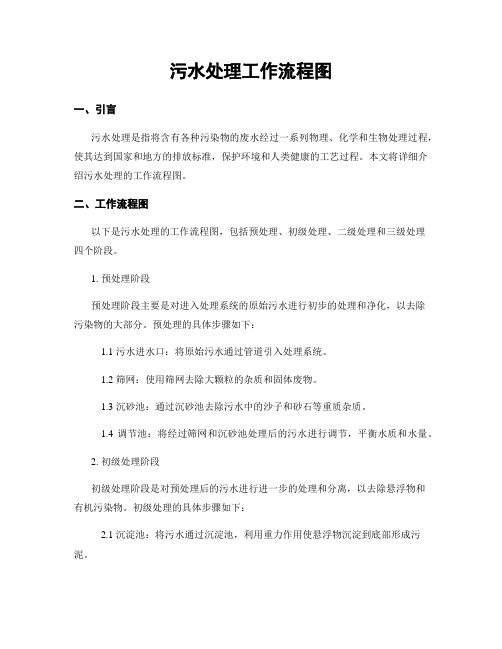 污水处理工作流程图

一、引言

污水处理是指将含有各种污染物的废水经过一系列物理、化学和生物处理过程，使其达到国家和地方的排放标准，保护环境和人类健康的工艺过程。本文将详细介绍污水处理的工作流程图。

二、工作流程图

以下是污水处理的工作流程图，包括预处理、初级处理、二级处理和三级处理四个阶段。

1. 预处理阶段

预处理阶段主要是对进入处理系统的原始污水进行初步的处理和净化，以去除污染物的大部分。预处理的具体步骤如下：

1.1 污水进水口：将原始污水通过管道引入处理系统。

1.2 筛网：使用筛网去除大颗粒的杂质和固体废物。

1.3 沉砂池：通过沉砂池去除污水中的沙子和砂石等重质杂质。

1.4 调节池：将经过筛网和沉砂池处理后的污水进行调节，平衡水质和水量。

2. 初级处理阶段

初级处理阶段是对预处理后的污水进行进一步的处理和分离，以去除悬浮物和有机污染物。初级处理的具体步骤如下：

2.1 沉淀池：将污水通过沉淀池，利用重力作用使悬浮物沉淀到底部形成污泥。